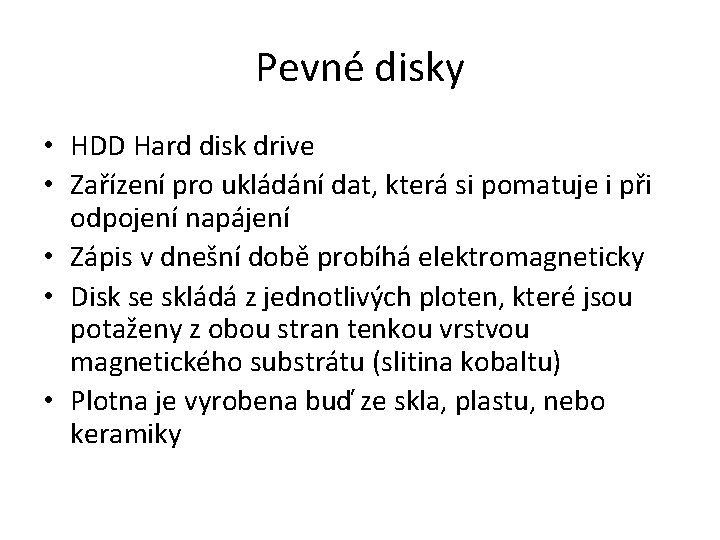 Pevné disky

• HDD Hard disk drive
• Zařízení pro ukládání dat, která si pomatuje i při odpojení napájení
• Zápis v dnešní době probíhá elektromagneticky
• Disk se skládá z jednotlivých ploten, které jsou potaženy z obou stran tenkou vrstvou magnetického substrátu (slitina kobaltu)
• Plotna je vyrobena buď ze skla, plastu, nebo keramiky